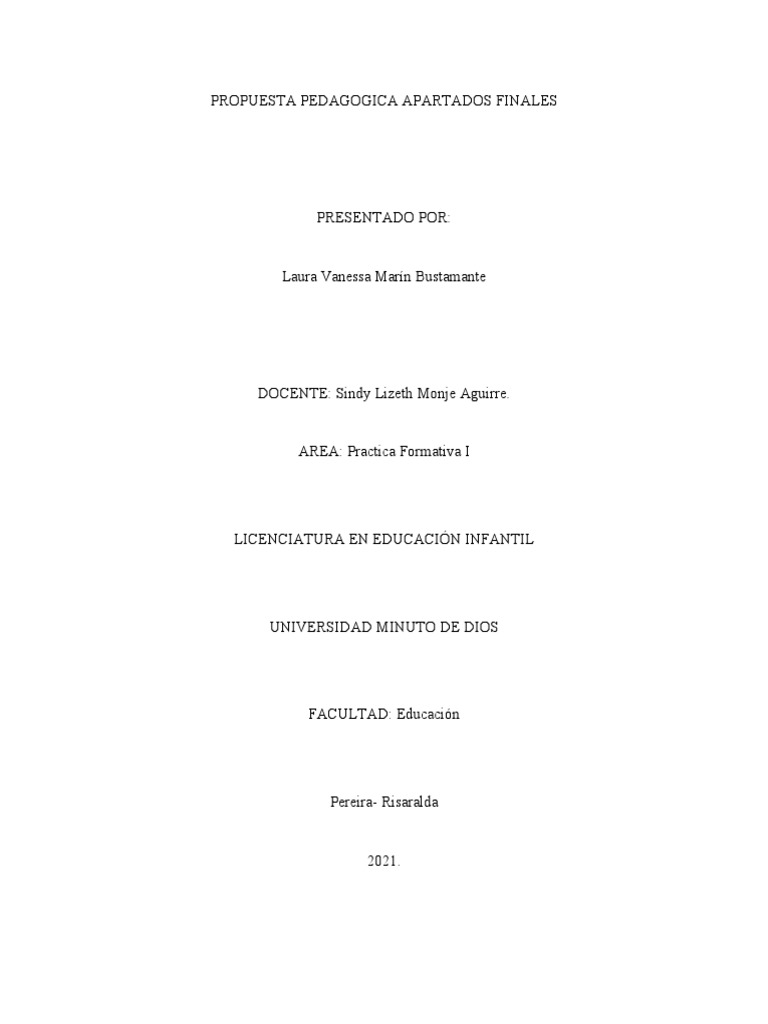 PROPUESTA PEDAGOGICA APARTADOS FINALES

PRESENTADO POR:

Laura Vanessa Marín Bustamante

DOCENTE: Sindy Lizeth Monje Aguirre.

AREA: Practica Formativa I

LICENCIATURA EN EDUCACIÓN INFANTIL

UNIVERSIDAD MINUTO DE DIOS

FACULTAD: Educación

Pereira- Risaralda

2021.